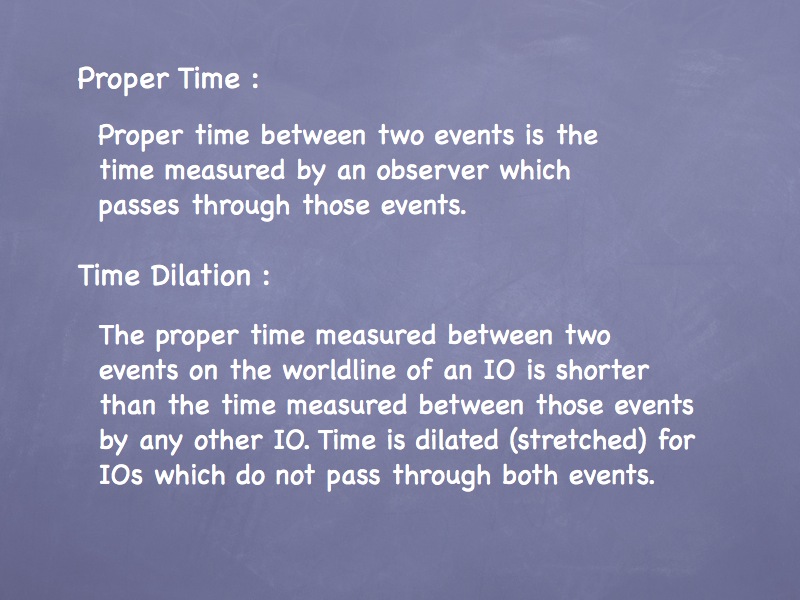 Proper Time :

Proper time between two events is the time measured by an observer which passes through those events.

Time Dilation :

The proper time measured between two events on the worldline of an IO is shorter than the time measured between those events by any other IO. Time is dilated (stretched) for IOs which do not pass through both events.